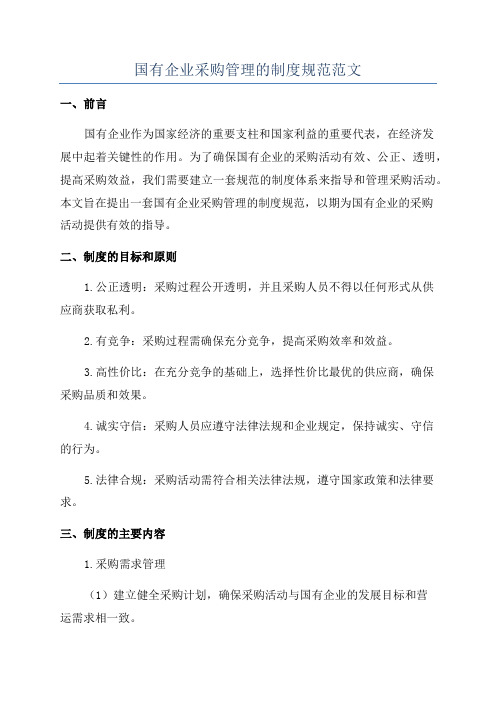 国有企业采购管理的制度规范范文

一、前言

国有企业作为国家经济的重要支柱和国家利益的重要代表，在经济发展中起着关键性的作用。为了确保国有企业的采购活动有效、公正、透明，提高采购效益，我们需要建立一套规范的制度体系来指导和管理采购活动。本文旨在提出一套国有企业采购管理的制度规范，以期为国有企业的采购活动提供有效的指导。

二、制度的目标和原则

1.公正透明：采购过程公开透明，并且采购人员不得以任何形式从供应商获取私利。

2.有竞争：采购过程需确保充分竞争，提高采购效率和效益。

3.高性价比：在充分竞争的基础上，选择性价比最优的供应商，确保采购品质和效果。

4.诚实守信：采购人员应遵守法律法规和企业规定，保持诚实、守信的行为。

5.法律合规：采购活动需符合相关法律法规，遵守国家政策和法律要求。

三、制度的主要内容

1.采购需求管理

（1）建立健全采购计划，确保采购活动与国有企业的发展目标和营运需求相一致。